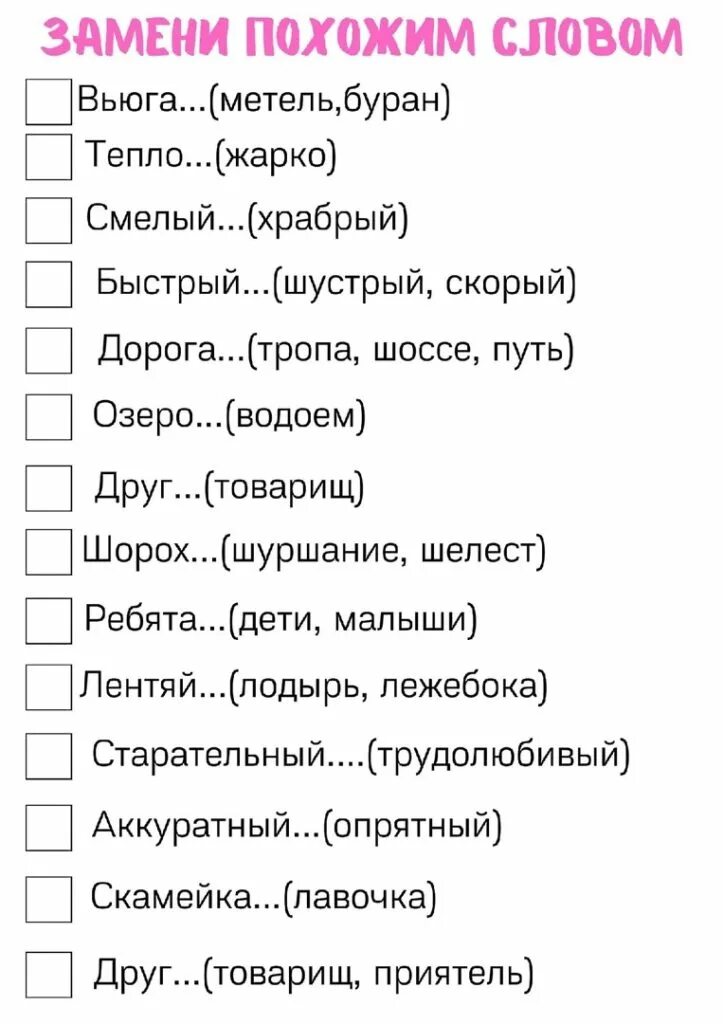 ЗАМЕНИ ПОХОЖИМ СЛОВОМ

Вьюга...(метель,буран)

Тепло...(жарко)

Смелый...(храбрый)

Быстрый...(шустрый, скорый)

Дорога...(тропа, шоссе, путь)

Озеро...(водоем)

Друг...(товарищ)

Шорох...(шуршание, шелест)

Ребята...(дети, малыши)

Лентяй...(лодырь, лежебока)

Старательный....(трудолюбивый)

Аккуратный...(опрятный)

Скамейка...(лавочка)

Друг...(товарищ, приятель)